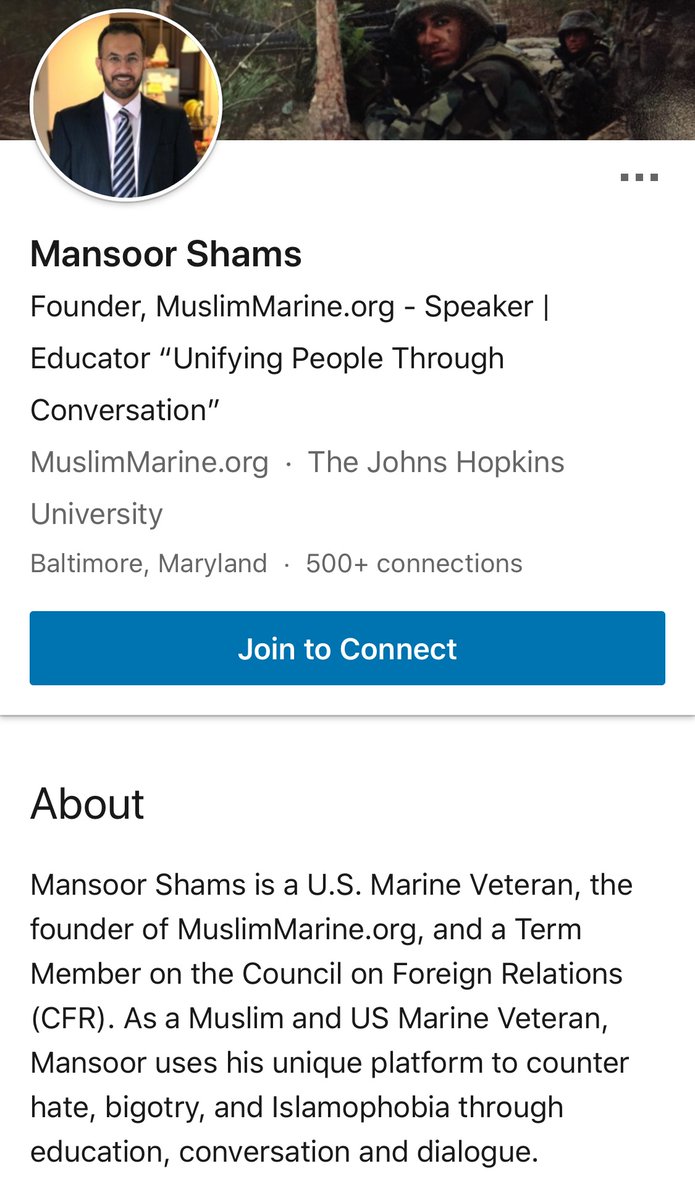 ...

Mansoor Shams

Founder, MuslimMarine.org - Speaker | Educator “Unifying People Through Conversation”

MuslimMarine.org · The Johns Hopkins University

Baltimore, Maryland · 500+ connections

Join to Connect

About

Mansoor Shams is a U.S. Marine Veteran, the founder of MuslimMarine.org, and a Term Member on the Council on Foreign Relations (CFR). As a Muslim and US Marine Veteran, Mansoor uses his unique platform to counter hate, bigotry, and Islamophobia through education, conversation and dialogue.